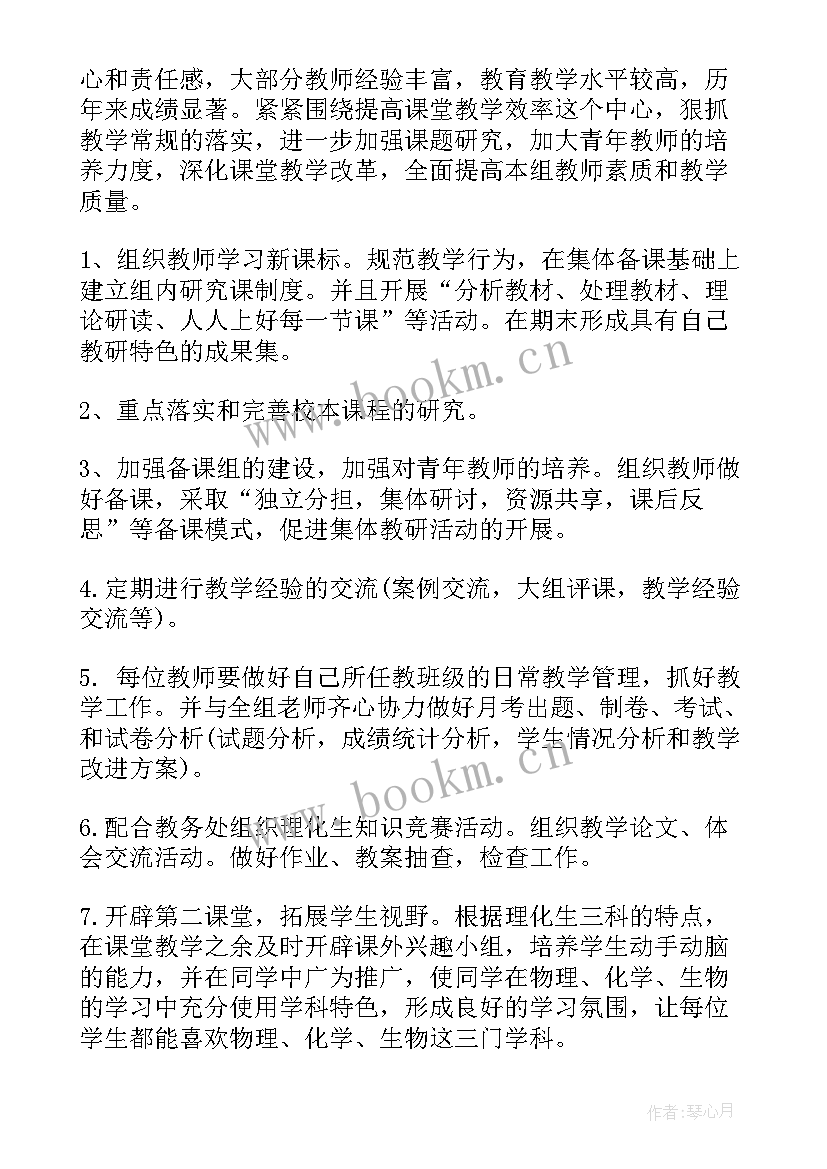 心和责任感，大部分教师经验丰富，教育教学水平较高，历年来成绩显著。紧紧围绕提高课堂教学效率这个中心，狠抓教学常规的落实，进一步加强课题研究，加大青年教师的培养力度，深化课堂教学改革，全面提高本组教师素质和教学质量。

1、组织教师学习新课标。规范教学行为，在集体备课基础上建立组内研究课制度。并且开展“分析教材、处理教材、理论研读、人人上好每一节课”等活动。在期末形成具有自己教研特色的成果集。

2、重点落实和完善校本课程的研究。

3、加强备课组的建设，加强对青年教师的培养。组织教师做好备课，采取“独立分担，集体研讨，资源共享，课后反思”等备课模式，促进集体教研活动的开展。

4.定期进行教学经验的交流(案例交流，大组评课，教学经验交流等)。

5. 每位教师要做好自己所任教班级的日常教学管理，抓好教学工作。并与全组老师齐心协力做好月考出题、制卷、考试、和试卷分析(试题分析，成绩统计分析，学生情况分析和教学改进方案)。

6.配合教务处组织理化生知识竞赛活动。组织教学论文、体会交流活动。做好作业、教案抽查，检查工作。

7.开辟第二课堂，拓展学生视野。根据理化生三科的特点，在课堂教学之余及时开辟课外兴趣小组，培养学生动手动脑的能力，并在同学中广为推广，使同学在物理、化学、生物的学习中充分使用学科特色，形成良好的学习氛围，让每位学生都能喜欢物理、化学、生物这三门学科。

www.bookm.cn
www.bookm.cn

作者:琴心月